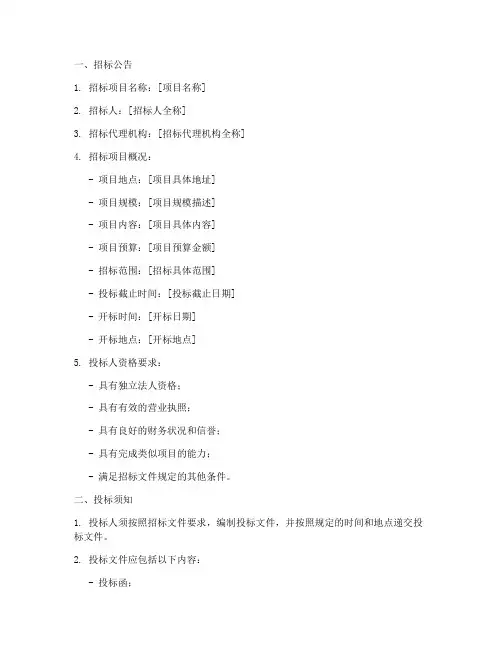 一、招标公告

1. 招标项目名称：[项目名称]

2. 招标人：[招标人全称]

3. 招标代理机构：[招标代理机构全称]

4. 招标项目概况：

- 项目地点：[项目具体地址]

- 项目规模：[项目规模描述]

- 项目内容：[项目具体内容]

- 项目预算：[项目预算金额]

- 招标范围：[招标具体范围]

- 投标截止时间：[投标截止日期]

- 开标时间：[开标日期]

- 开标地点：[开标地点]

5. 投标人资格要求：

- 具有独立法人资格；

- 具有有效的营业执照；

- 具有良好的财务状况和信誉；

- 具有完成类似项目的能力；

- 满足招标文件规定的其他条件。

二、投标须知

1. 投标人须按照招标文件要求，编制投标文件，并按照规定的时间和地点递交投标文件。

2. 投标文件应包括以下内容：

- 投标函；